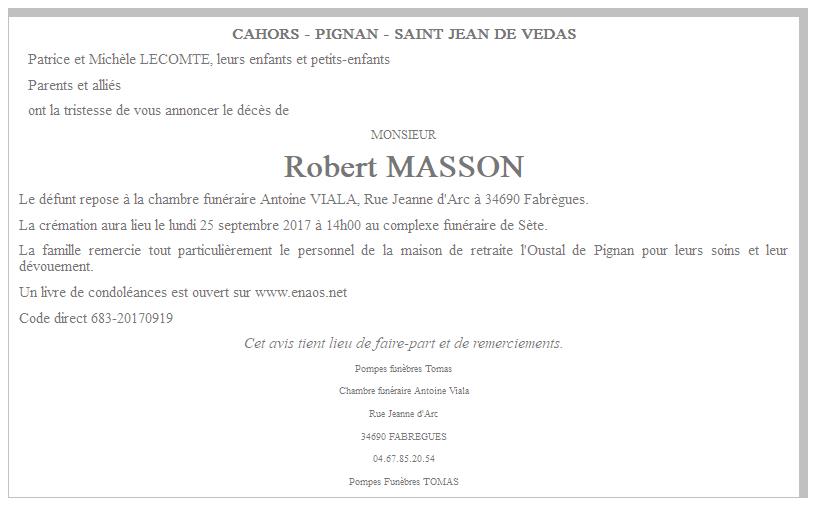 CAHORS - PIGNAN - SAINT JEAN DE VEDAS

Patrice et Michèle LECOMTE, leurs enfants et petits-enfants

Parents et alliés

ont la tristesse de vous annoncer le décès de

MONSIEUR

Robert MASSON

Le défunt repose à la chambre funéraire Antoine VIALA, Rue Jeanne d'Arc à 34690 Fabrègues.

La crémation aura lieu le lundi 25 septembre 2017 à 14h00 au complexe funéraire de Sète.

La famille remercie tout particulièrement le personnel de la maison de retraite l'Oustal de Pignan pour leurs soins et leur dévouement.

Un livre de condoléances est ouvert sur www.enaos.net

Code direct 683-20170919

Cet avis tient lieu de faire-part et de remerciements.

Pompes funèbres Tomas

Chambre funéraire Antoine Viala

Rue Jeanne d'Arc

34690 FABREGUES

04.67.85.20.54

Pompes Funèbres TOMAS